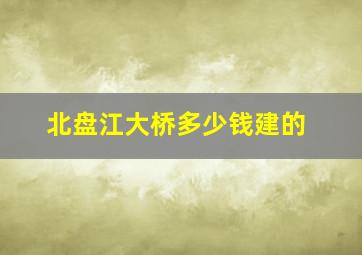 北盘江大桥多少钱建的